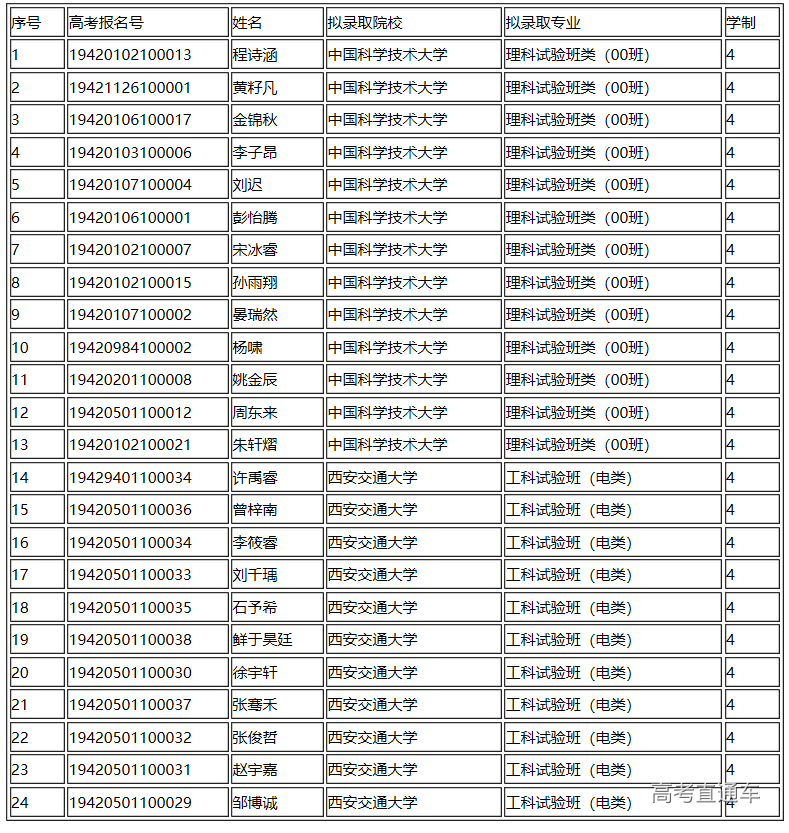 | 序号 | 高考报名号 | 姓名 | 拟录取院校 | 拟录取专业 | 学制 |
|---|---|---|---|---|---|
| 1 | 19420102100013 | 程诗涵 | 中国科学技术大学 | 理科试验班类（00班） | 4 |
| 2 | 19421126100001 | 黄籽凡 | 中国科学技术大学 | 理科试验班类（00班） | 4 |
| 3 | 19420106100017 | 金锦秋 | 中国科学技术大学 | 理科试验班类（00班） | 4 |
| 4 | 19420103100006 | 李子昂 | 中国科学技术大学 | 理科试验班类（00班） | 4 |
| 5 | 19420107100004 | 刘迟 | 中国科学技术大学 | 理科试验班类（00班） | 4 |
| 6 | 19420106100001 | 彭怡腾 | 中国科学技术大学 | 理科试验班类（00班） | 4 |
| 7 | 19420102100007 | 宋冰睿 | 中国科学技术大学 | 理科试验班类（00班） | 4 |
| 8 | 19420102100015 | 孙雨翔 | 中国科学技术大学 | 理科试验班类（00班） | 4 |
| 9 | 19420107100002 | 晏瑞然 | 中国科学技术大学 | 理科试验班类（00班） | 4 |
| 10 | 19420984100002 | 杨啸 | 中国科学技术大学 | 理科试验班类（00班） | 4 |
| 11 | 19420201100008 | 姚金辰 | 中国科学技术大学 | 理科试验班类（00班） | 4 |
| 12 | 19420501100012 | 周东来 | 中国科学技术大学 | 理科试验班类（00班） | 4 |
| 13 | 19420102100021 | 朱轩熠 | 中国科学技术大学 | 理科试验班类（00班） | 4 |
| 14 | 19429401100034 | 许禹睿 | 西安交通大学 | 工科试验班（电类） | 4 |
| 15 | 19420501100036 | 曾梓南 | 西安交通大学 | 工科试验班（电类） | 4 |
| 16 | 19420501100034 | 李筱睿 | 西安交通大学 | 工科试验班（电类） | 4 |
| 17 | 19420501100033 | 刘千瑀 | 西安交通大学 | 工科试验班（电类） | 4 |
| 18 | 19420501100035 | 石予希 | 西安交通大学 | 工科试验班（电类） | 4 |
| 19 | 19420501100038 | 鲜于昊廷 | 西安交通大学 | 工科试验班（电类） | 4 |
| 20 | 19420501100030 | 徐宇轩 | 西安交通大学 | 工科试验班（电类） | 4 |
| 21 | 19420501100037 | 张骞禾 | 西安交通大学 | 工科试验班（电类） | 4 |
| 22 | 19420501100032 | 张俊哲 | 西安交通大学 | 工科试验班（电类） | 4 |
| 23 | 19420501100031 | 赵宇嘉 | 西安交通大学 | 工科试验班（电类） | 4 |
| 24 | 19420501100029 | 邹博诚 | 西安交通大学 | 工科试验班（电类） | 4 |

高考直通车